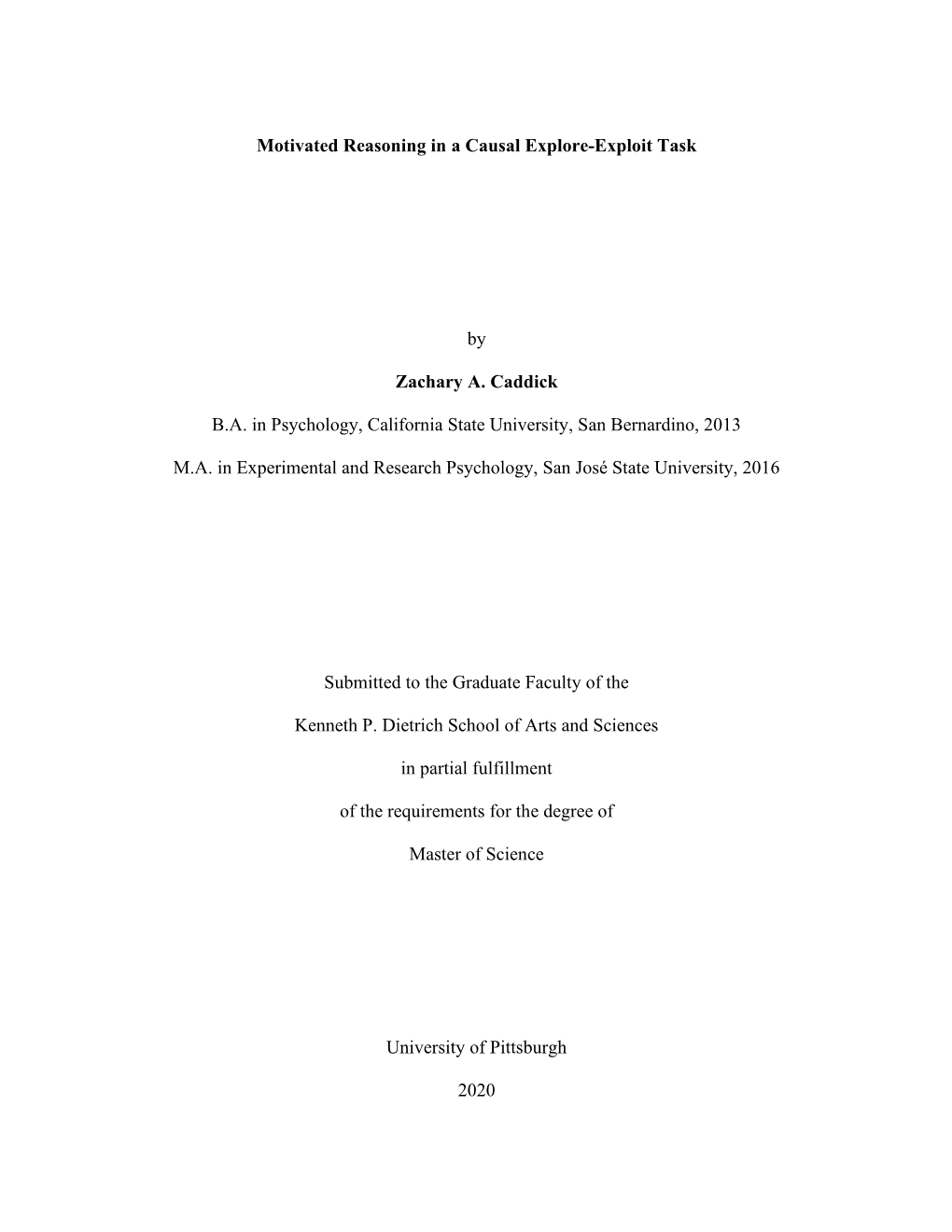 Motivated Reasoning in a Causal Explore-Exploit Task

by

Zachary A. Caddick

B.A. in Psychology, California State University, San Bernardino, 2013

M.A. in Experimental and Research Psychology, San José State University, 2016

Submitted to the Graduate Faculty of the

Kenneth P. Dietrich School of Arts and Sciences

in partial fulfillment

of the requirements for the degree of

Master of Science

University of Pittsburgh

2020